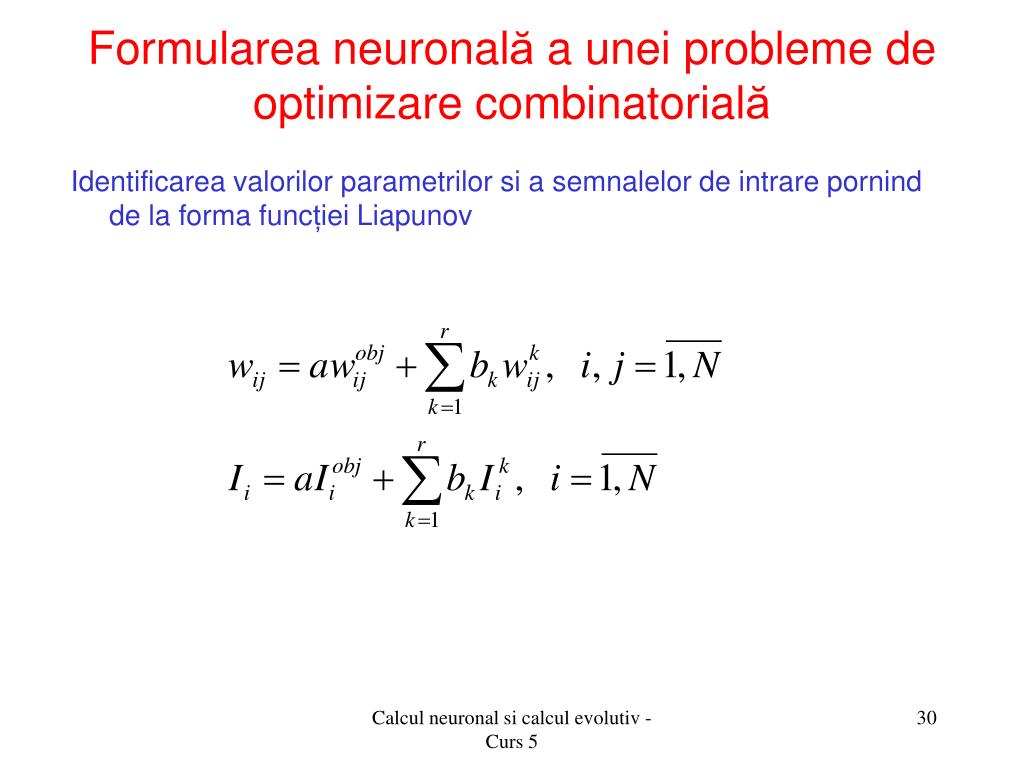 Formularea neuronală a unei probleme de optimizare combinatorială

Identificarea valorilor parametrilor si a semnalelor de intrare pornind de la forma funcției Liapunov

$w_{ij} = aw_{ij}^{obj} + \sum_{k=1}^{r} b_k w_{ij}^{k}, \quad i, j = \overline{1, N}$

$I_i = aI_i^{obj} + \sum_{k=1}^{r} b_k I_i^{k}, \quad i = \overline{1, N}$

Calcul neuronal si calcul evolutiv - Curs 5

30